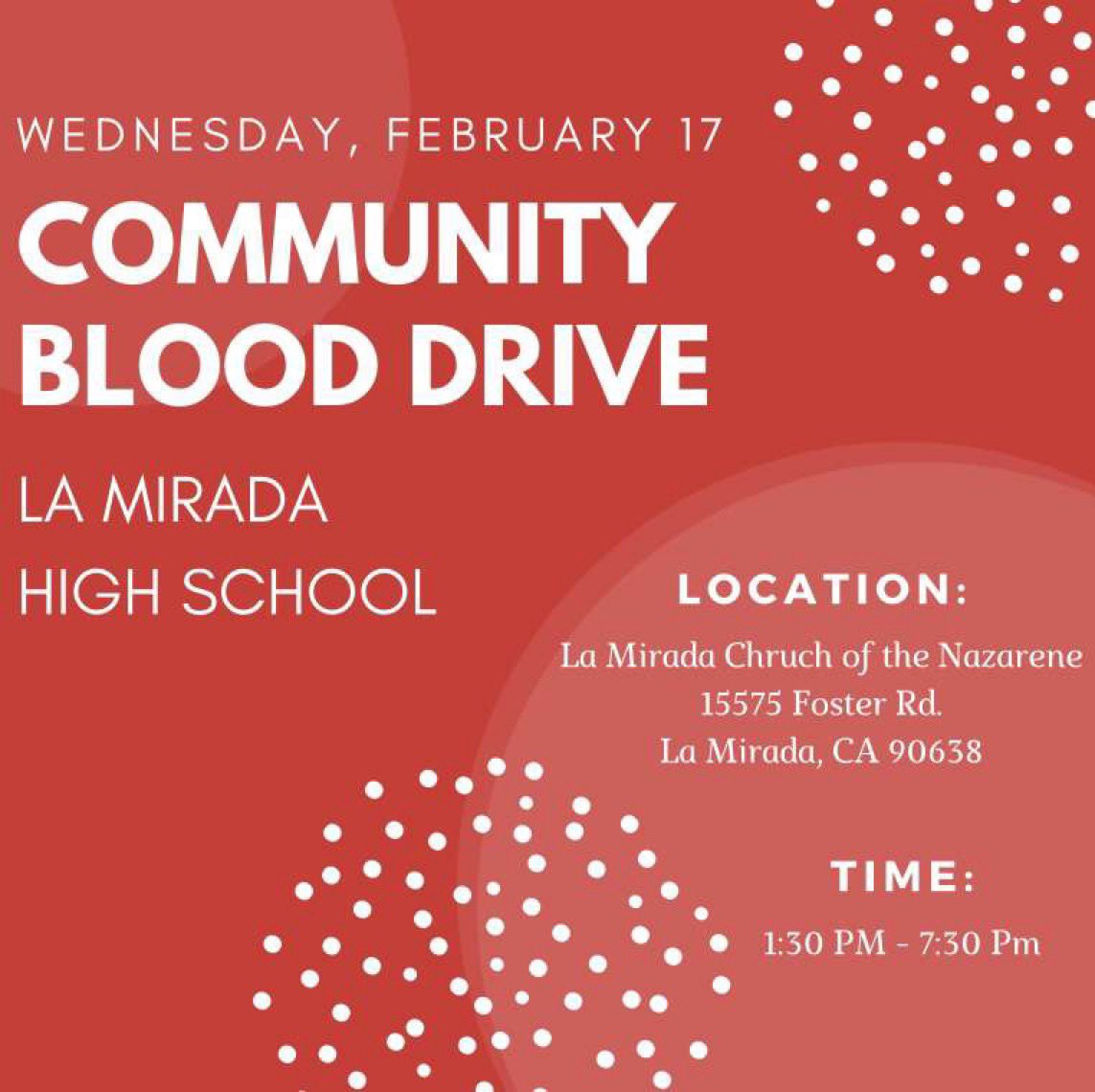 WEDNESDAY, FEBRUARY 17

COMMUNITY BLOOD DRIVE

LA MIRADA
HIGH SCHOOL

LOCATION:
La Mirada Chruch of the Nazarene
15575 Foster Rd.
La Mirada, CA 90638

TIME:
1:30 PM - 7:30 Pm